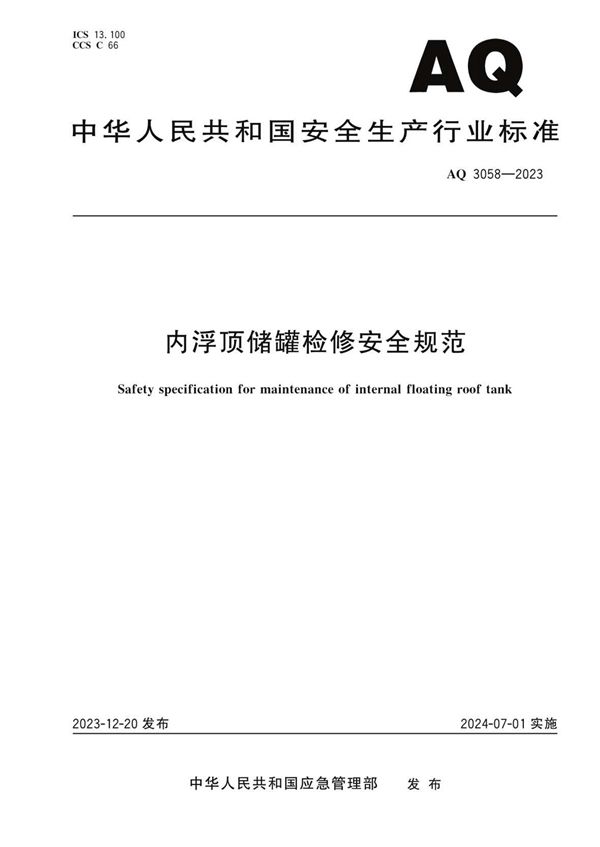 ICS 13.100
CCS C 66

AQ

中华人民共和国安全生产行业标准

AQ 3058—2023

内浮顶储罐检修安全规范

Safety specification for maintenance of internal floating roof tank

2023-12-20 发布

2024-07-01 实施

中华人民共和国应急管理部 发布